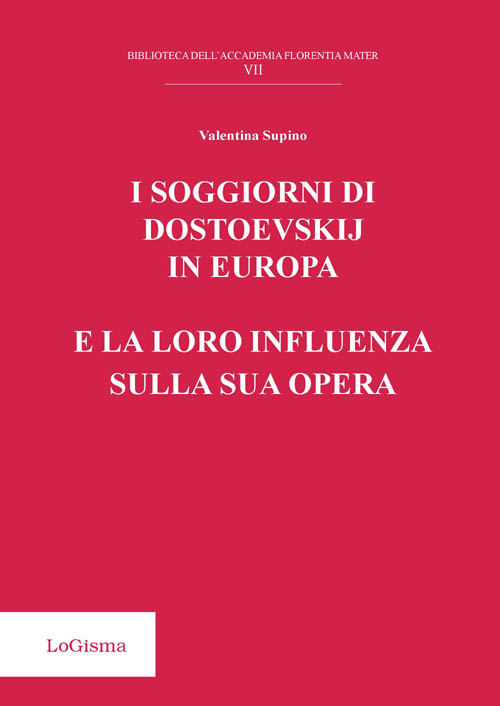 BIBLIOTECA DELL'ACCADEMIA FLORENTIA MATER
VII

Valentina Supino

I SOGGIORNI DI DOSTOEVSKIJ IN EUROPA

E LA LORO INFLUENZA SULLA SUA OPERA

LoGisma